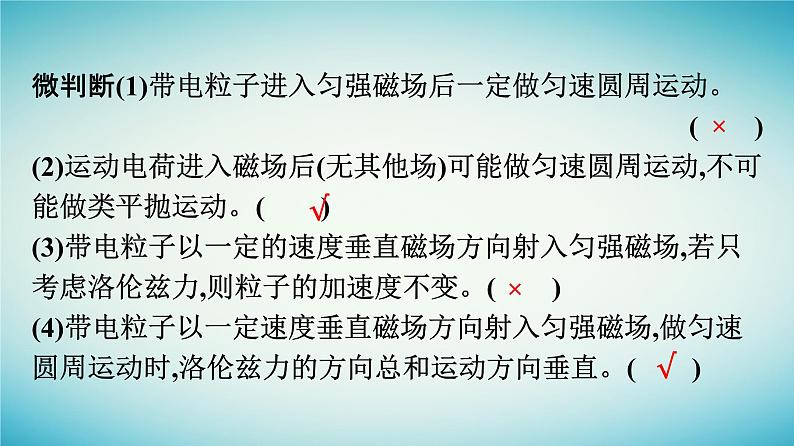 微判断(1)带电粒子进入匀强磁场后一定做匀速圆周运动。( × )

(2)运动电荷进入磁场后(无其他场)可能做匀速圆周运动,不可能做类平抛运动。( √ )

(3)带电粒子以一定的速度垂直磁场方向射入匀强磁场,若只考虑洛伦兹力,则粒子的加速度不变。( × )

(4)带电粒子以一定速度垂直磁场方向射入匀强磁场,做匀速圆周运动时,洛伦兹力的方向总和运动方向垂直。( √ )